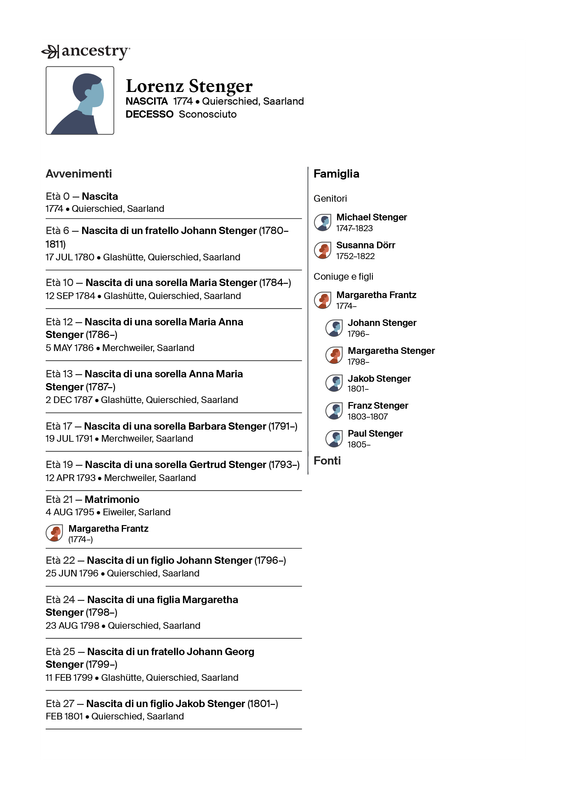 ancestry

Lorenz Stenger
NASCITA 1774 • Quierschied, Saarland
DECESSO Sconosciuto

Avvenimenti

Età 0 — Nascita
1774 • Quierschied, Saarland

Età 6 — Nascita di un fratello Johann Stenger (1780–1811)
17 JUL 1780 • Glashütte, Quierschied, Saarland

Età 10 — Nascita di una sorella Maria Stenger (1784–)
12 SEP 1784 • Glashütte, Quierschied, Saarland

Età 12 — Nascita di una sorella Maria Anna Stenger (1786–)
5 MAY 1786 • Merchweiler, Saarland

Età 13 — Nascita di una sorella Anna Maria Stenger (1787–)
2 DEC 1787 • Glashütte, Quierschied, Saarland

Età 17 — Nascita di una sorella Barbara Stenger (1791–)
19 JUL 1791 • Merchweiler, Saarland

Età 19 — Nascita di una sorella Gertrud Stenger (1793–)
12 APR 1793 • Merchweiler, Saarland

Età 21 — Matrimonio
4 AUG 1795 • Eiweiler, Sarland
Margaretha Frantz
(1774–)

Età 22 — Nascita di un figlio Johann Stenger (1796–)
25 JUN 1796 • Quierschied, Saarland

Età 24 — Nascita di una figlia Margaretha Stenger (1798–)
23 AUG 1798 • Quierschied, Saarland

Età 25 — Nascita di un fratello Johann Georg Stenger (1799–)
11 FEB 1799 • Glashütte, Quierschied, Saarland

Età 27 — Nascita di un figlio Jakob Stenger (1801–)
FEB 1801 • Quierschied, Saarland

Famiglia

Genitori
Michael Stenger
1747–1823
Susanna Dörr
1752–1822

Coniuge e figli
Margaretha Frantz
1774–
Johann Stenger
1796–
Margaretha Stenger
1798–
Jakob Stenger
1801–
Franz Stenger
1803–1807
Paul Stenger
1805–

Fonti